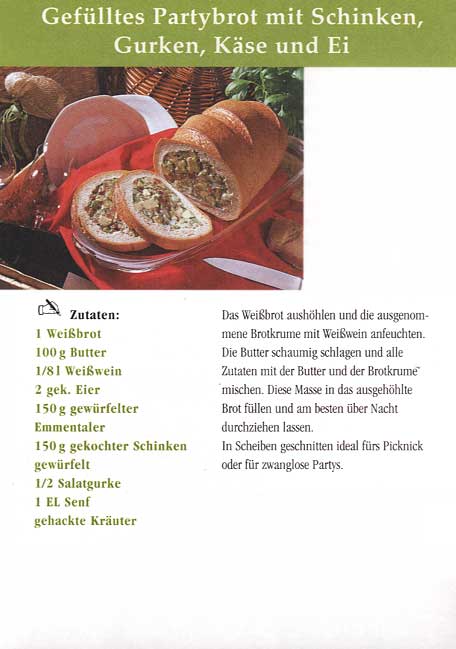 Gefülltes Partybrot mit Schinken,
Gurken, Käse und Ei

Zutaten:
1 Weißbrot
100 g Butter
1/8 l Weißwein
2 gek. Eier
150 g gewürfelter Emmentaler
150 g gekochter Schinken gewürfelt
1/2 Salatgurke
1 EL Senf
gehackte Kräuter

Das Weißbrot aushöhlen und die ausgenommene Brotkrume mit Weißwein anfeuchten. Die Butter schaumig schlagen und alle Zutaten mit der Butter und der Brotkrume mischen. Diese Masse in das ausgehöhlte Brot füllen und am besten über Nacht durchziehen lassen.
In Scheiben geschnitten ideal fürs Picknick oder für zwanglose Partys.